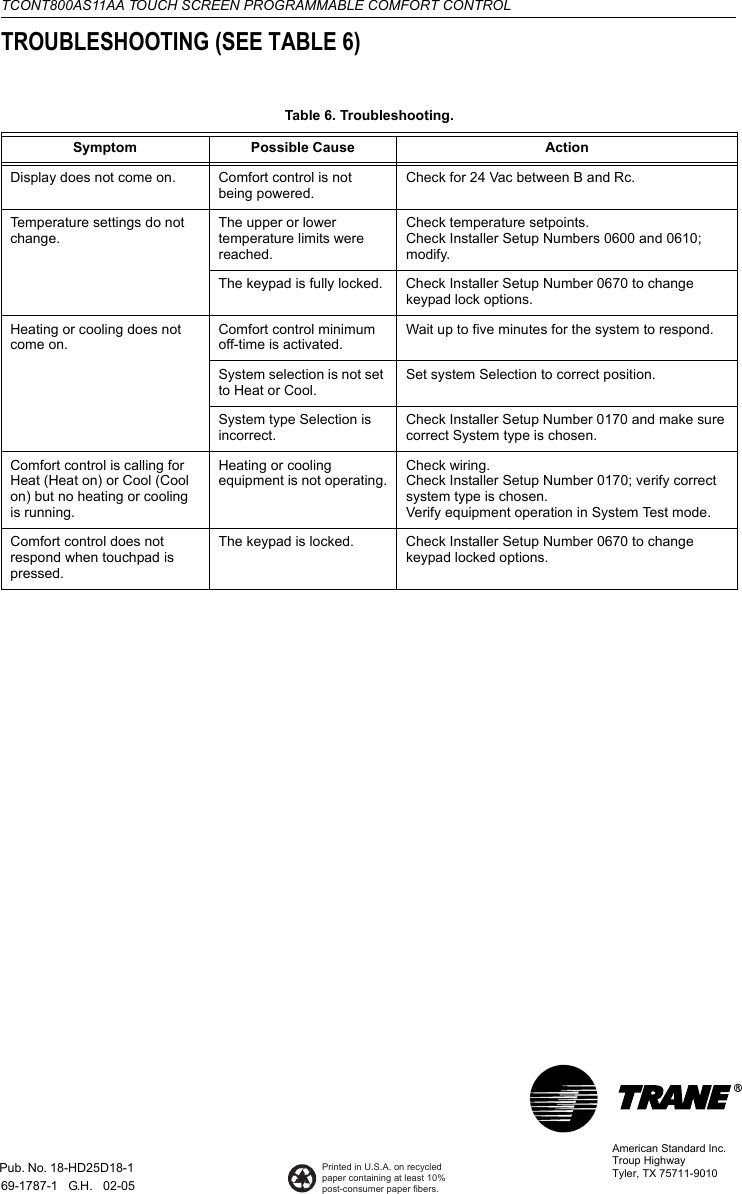 TCONT800AS11AA TOUCH SCREEN PROGRAMMABLE COMFORT CONTROL

TROUBLESHOOTING (SEE TABLE 6)

Table 6. Troubleshooting.

| Symptom | Possible Cause | Action |
|---|---|---|
| Display does not come on. | Comfort control is not being powered. | Check for 24 Vac between B and Rc. |
| Temperature settings do not change. | The upper or lower temperature limits were reached. | Check temperature setpoints. Check Installer Setup Numbers 0600 and 0610; modify. |
| | The keypad is fully locked. | Check Installer Setup Number 0670 to change keypad lock options. |
| Heating or cooling does not come on. | Comfort control minimum off-time is activated. | Wait up to five minutes for the system to respond. |
| | System selection is not set to Heat or Cool. | Set system Selection to correct position. |
| | System type Selection is incorrect. | Check Installer Setup Number 0170 and make sure correct System type is chosen. |
| Comfort control is calling for Heat (Heat on) or Cool (Cool on) but no heating or cooling is running. | Heating or cooling equipment is not operating. | Check wiring. Check Installer Setup Number 0170; verify correct system type is chosen. Verify equipment operation in System Test mode. |
| Comfort control does not respond when touchpad is pressed. | The keypad is locked. | Check Installer Setup Number 0670 to change keypad locked options. |

TRANE®

American Standard Inc.
Troup Highway
Tyler, TX 75711-9010

Pub. No. 18-HD25D18-1
69-1787-1 G.H. 02-05

Printed in U.S.A. on recycled paper containing at least 10% post-consumer paper fibers.